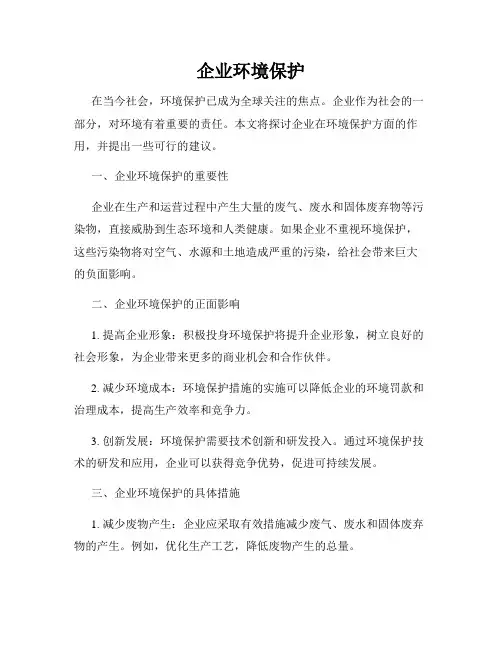 企业环境保护

在当今社会，环境保护已成为全球关注的焦点。企业作为社会的一部分，对环境有着重要的责任。本文将探讨企业在环境保护方面的作用，并提出一些可行的建议。

一、企业环境保护的重要性

企业在生产和运营过程中产生大量的废气、废水和固体废弃物等污染物，直接威胁到生态环境和人类健康。如果企业不重视环境保护，这些污染物将对空气、水源和土地造成严重的污染，给社会带来巨大的负面影响。

二、企业环境保护的正面影响

1. 提高企业形象：积极投身环境保护将提升企业形象，树立良好的社会形象，为企业带来更多的商业机会和合作伙伴。

2. 减少环境成本：环境保护措施的实施可以降低企业的环境罚款和治理成本，提高生产效率和竞争力。

3. 创新发展：环境保护需要技术创新和研发投入。通过环境保护技术的研发和应用，企业可以获得竞争优势，促进可持续发展。

三、企业环境保护的具体措施

1. 减少废物产生：企业应采取有效措施减少废气、废水和固体废弃物的产生。例如，优化生产工艺，降低废物产生的总量。